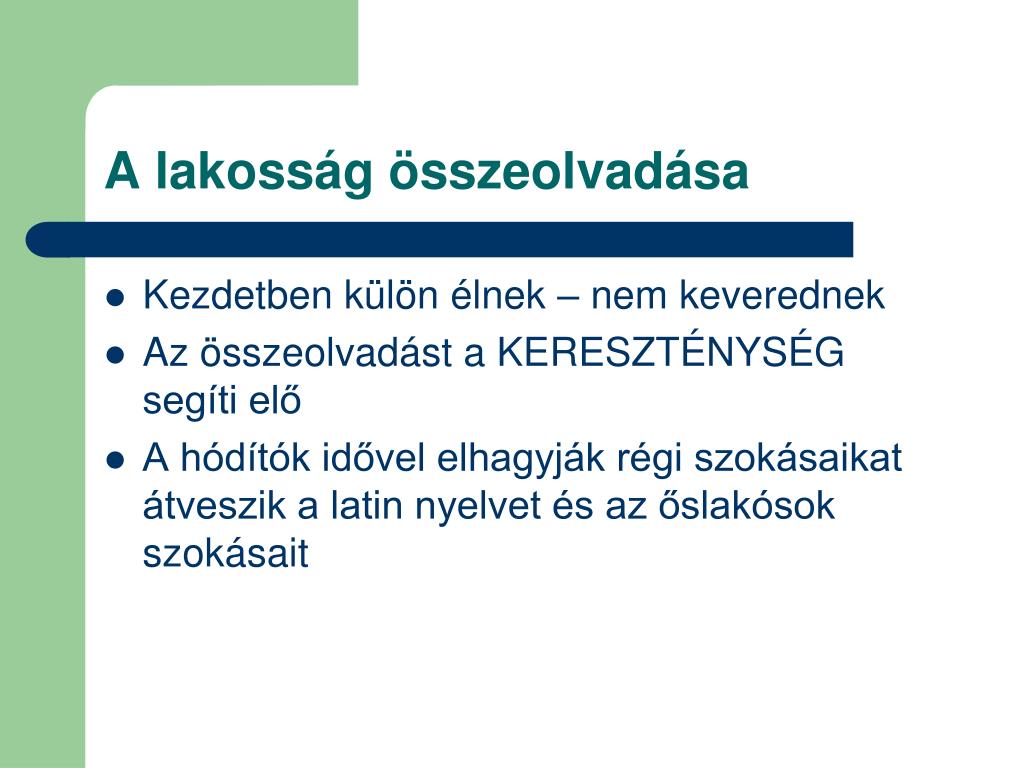 A lakosság összeolvadása

- Kezdetben külön élnek – nem keverednek
- Az összeolvadást a KERESZTÉNYSÉG segíti elő
- A hódítók idővel elhagyják régi szokásaikat átveszik a latin nyelvet és az őslakósok szokásait